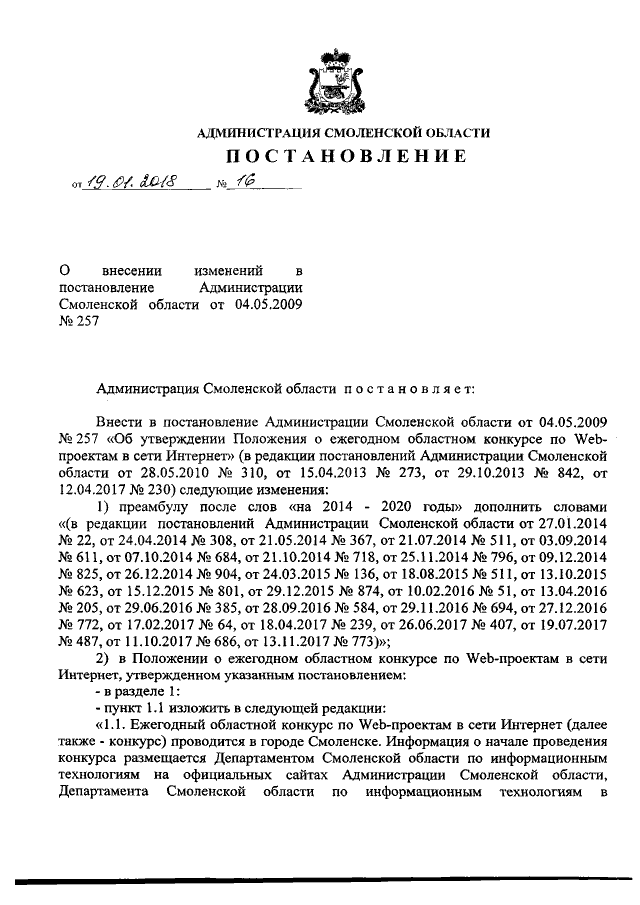 АДМИНИСТРАЦИЯ СМОЛЕНСКОЙ ОБЛАСТИ

ПОСТАНОВЛЕНИЕ

от 19.01.2018 № 16

О внесении изменений в постановление Администрации Смоленской области от 04.05.2009 № 257

Администрация Смоленской области постановляет:

Внести в постановление Администрации Смоленской области от 04.05.2009 № 257 «Об утверждении Положения о ежегодном областном конкурсе по Web-проектам в сети Интернет» (в редакции постановлений Администрации Смоленской области от 28.05.2010 № 310, от 15.04.2013 № 273, от 29.10.2013 № 842, от 12.04.2017 № 230) следующие изменения:

1) преамбулу после слов «на 2014 - 2020 годы» дополнить словами «(в редакции постановлений Администрации Смоленской области от 27.01.2014 № 22, от 24.04.2014 № 308, от 21.05.2014 № 367, от 21.07.2014 № 511, от 03.09.2014 № 611, от 07.10.2014 № 684, от 21.10.2014 № 718, от 25.11.2014 № 796, от 09.12.2014 № 825, от 26.12.2014 № 904, от 24.03.2015 № 136, от 18.08.2015 № 511, от 13.10.2015 № 623, от 15.12.2015 № 801, от 29.12.2015 № 874, от 10.02.2016 № 51, от 13.04.2016 № 205, от 29.06.2016 № 385, от 28.09.2016 № 584, от 29.11.2016 № 694, от 27.12.2016 № 772, от 17.02.2017 № 64, от 18.04.2017 № 239, от 26.06.2017 № 407, от 19.07.2017 № 487, от 11.10.2017 № 686, от 13.11.2017 № 773)»;

2) в Положении о ежегодном областном конкурсе по Web-проектам в сети Интернет, утвержденном указанным постановлением:

- в разделе 1:

- пункт 1.1 изложить в следующей редакции:

«1.1. Ежегодный областной конкурс по Web-проектам в сети Интернет (далее также - конкурс) проводится в городе Смоленске. Информация о начале проведения конкурса размещается Департаментом Смоленской области по информационным технологиям на официальных сайтах Администрации Смоленской области, Департамента Смоленской области по информационным технологиям в